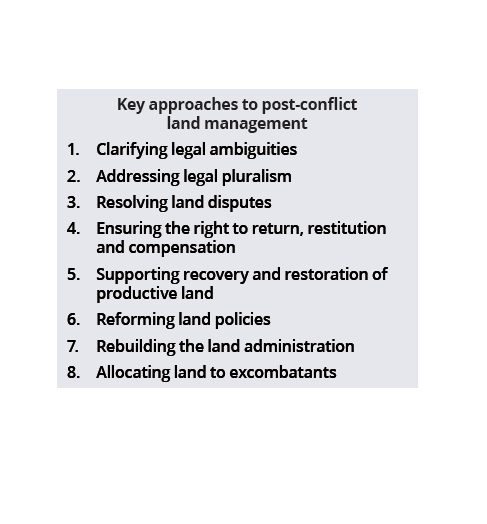 Key approaches to post-conflict land management

1. Clarifying legal ambiguities
2. Addressing legal pluralism
3. Resolving land disputes
4. Ensuring the right to return, restitution and compensation
5. Supporting recovery and restoration of productive land
6. Reforming land policies
7. Rebuilding the land administration
8. Allocating land to excombatants